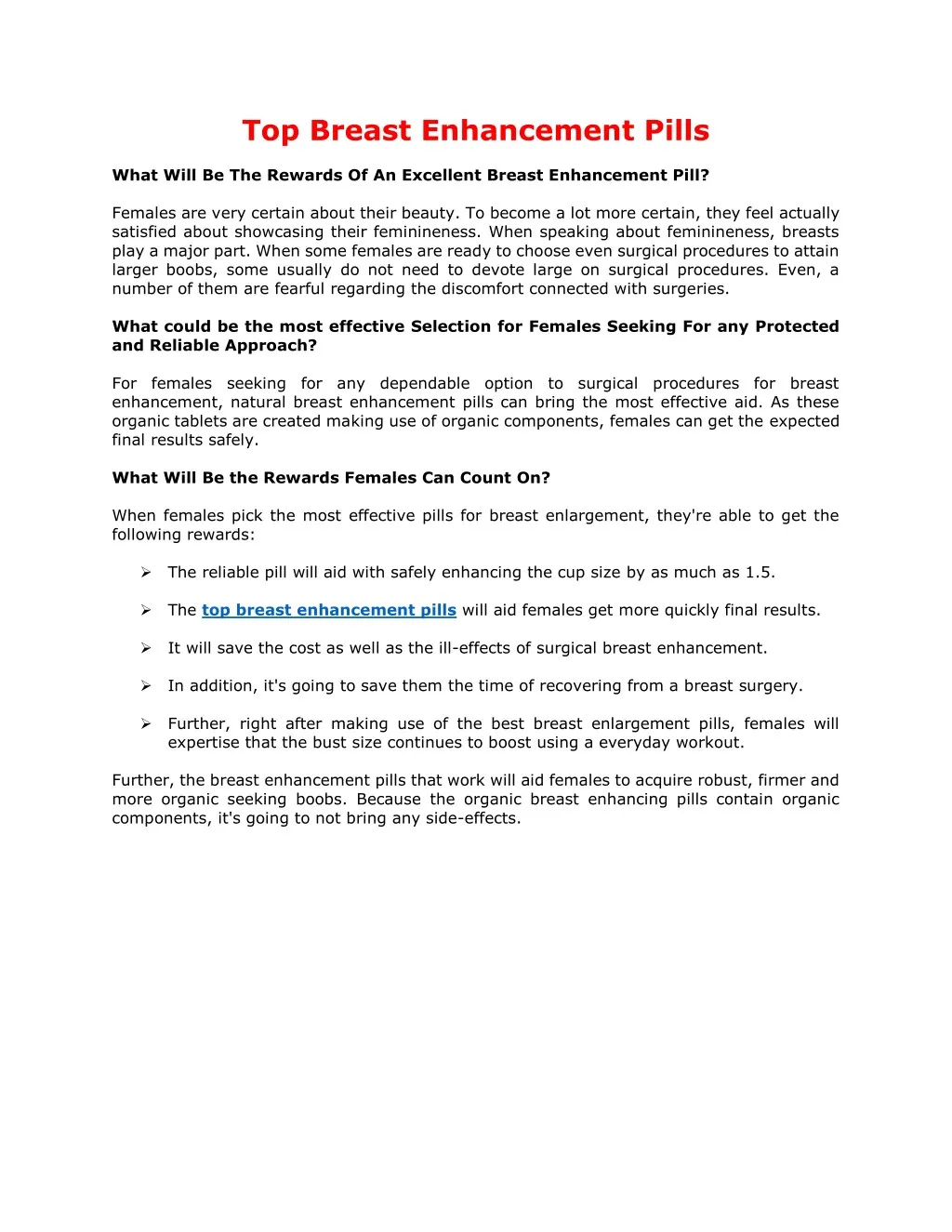 Top Breast Enhancement Pills

What Will Be The Rewards Of An Excellent Breast Enhancement Pill?

Females are very certain about their beauty. To become a lot more certain, they feel actually satisfied about showcasing their feminineness. When speaking about feminineness, breasts play a major part. When some females are ready to choose even surgical procedures to attain larger boobs, some usually do not need to devote large on surgical procedures. Even, a number of them are fearful regarding the discomfort connected with surgeries.

What could be the most effective Selection for Females Seeking For any Protected and Reliable Approach?

For females seeking for any dependable option to surgical procedures for breast enhancement, natural breast enhancement pills can bring the most effective aid. As these organic tablets are created making use of organic components, females can get the expected final results safely.

What Will Be the Rewards Females Can Count On?

When females pick the most effective pills for breast enlargement, they're able to get the following rewards:

➢ The reliable pill will aid with safely enhancing the cup size by as much as 1.5.

➢ The top breast enhancement pills will aid females get more quickly final results.

➢ It will save the cost as well as the ill-effects of surgical breast enhancement.

➢ In addition, it's going to save them the time of recovering from a breast surgery.

➢ Further, right after making use of the best breast enlargement pills, females will expertise that the bust size continues to boost using a everyday workout.

Further, the breast enhancement pills that work will aid females to acquire robust, firmer and more organic seeking boobs. Because the organic breast enhancing pills contain organic components, it's going to not bring any side-effects.